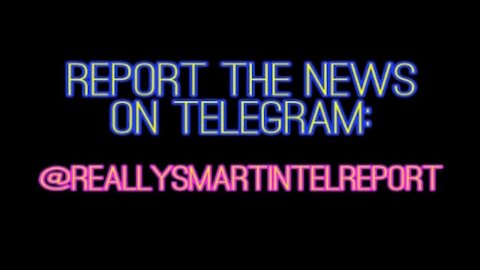 REPORT THE NEWS ON TELEGRAM:

@REALLYSMARTINTELREPORT